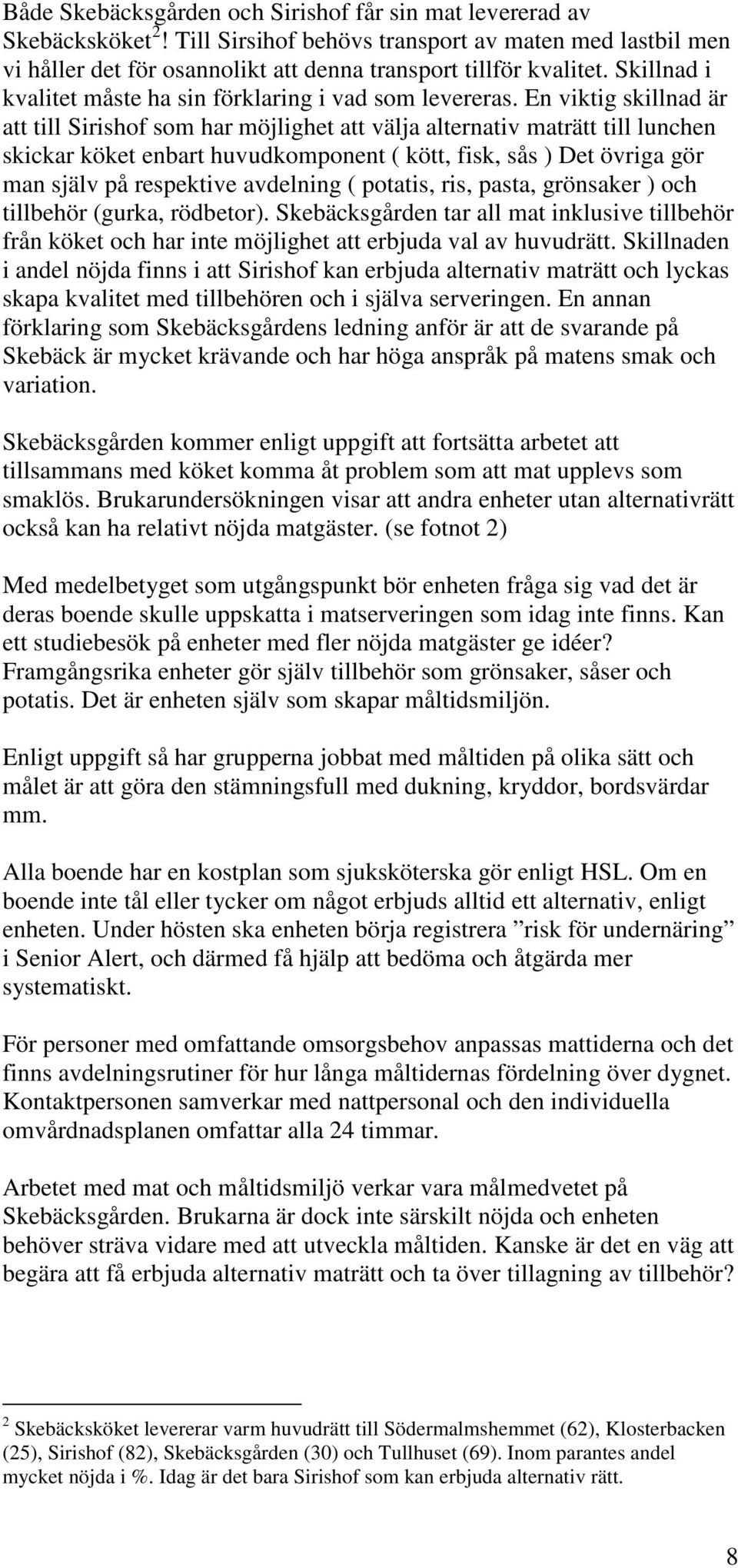 Både Skebäcksgården och Sirishof får sin mat levererad av Skebäcksköket$^2$! Till Sirsihof behövs transport av maten med lastbil men vi håller det för osannolikt att denna transport tillför kvalitet. Skillnad i kvalitet måste ha sin förklaring i vad som levereras. En viktig skillnad är att till Sirishof som har möjlighet att välja alternativ maträtt till lunchen skickar köket enbart huvudkomponent ( kött, fisk, sås ) Det övriga gör man själv på respektive avdelning ( potatis, ris, pasta, grönsaker ) och tillbehör (gurka, rödbetor). Skebäcksgården tar all mat inklusive tillbehör från köket och har inte möjlighet att erbjuda val av huvudrätt. Skillnaden i andel nöjda finns i att Sirishof kan erbjuda alternativ maträtt och lyckas skapa kvalitet med tillbehören och i själva serveringen. En annan förklaring som Skebäcksgårdens ledning anför är att de svarande på Skebäck är mycket krävande och har höga anspråk på matens smak och variation.

Skebäcksgården kommer enligt uppgift att fortsätta arbetet att tillsammans med köket komma åt problem som att mat upplevs som smaklös. Brukarundersökningen visar att andra enheter utan alternativrätt också kan ha relativt nöjda matgäster. (se fotnot 2)

Med medelbetyget som utgångspunkt bör enheten fråga sig vad det är deras boende skulle uppskatta i matserveringen som idag inte finns. Kan ett studiebesök på enheter med fler nöjda matgäster ge idéer? Framgångsrika enheter gör själv tillbehör som grönsaker, såser och potatis. Det är enheten själv som skapar måltidsmiljön.

Enligt uppgift så har grupperna jobbat med måltiden på olika sätt och målet är att göra den stämningsfull med dukning, kryddor, bordsvärdar mm.

Alla boende har en kostplan som sjuksköterska gör enligt HSL. Om en boende inte tål eller tycker om något erbjuds alltid ett alternativ, enligt enheten. Under hösten ska enheten börja registrera ”risk för undernäring” i Senior Alert, och därmed få hjälp att bedöma och åtgärda mer systematiskt.

För personer med omfattande omsorgsbehov anpassas mattiderna och det finns avdelningsrutiner för hur långa måltidernas fördelning över dygnet. Kontaktpersonen samverkar med nattpersonal och den individuella omvårdnadsplanen omfattar alla 24 timmar.

Arbetet med mat och måltidsmiljö verkar vara målmedvetet på Skebäcksgården. Brukarna är dock inte särskilt nöjda och enheten behöver sträva vidare med att utveckla måltiden. Kanske är det en väg att begära att få erbjuda alternativ maträtt och ta över tillagning av tillbehör?

$^2$ Skebäcksköket levererar varm huvudrätt till Södermalmshemmet (62), Klosterbacken (25), Sirishof (82), Skebäcksgården (30) och Tullhuset (69). Inom parantes andel mycket nöjda i %. Idag är det bara Sirishof som kan erbjuda alternativ rätt.

8